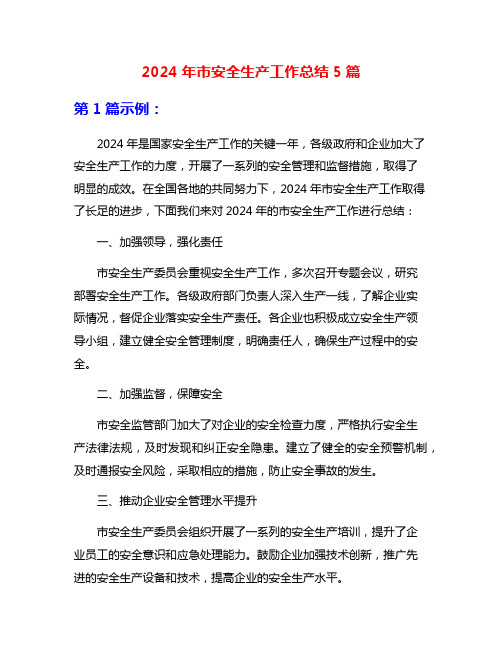 2024 年市安全生产工作总结 5 篇

第 1 篇示例：

2024 年是国家安全生产工作的关键一年，各级政府和企业加大了安全生产工作的力度，开展了一系列的安全管理和监督措施，取得了明显的成效。在全国各地的共同努力下，2024 年市安全生产工作取得了长足的进步，下面我们来对 2024 年的市安全生产工作进行总结：

一、加强领导，强化责任

市安全生产委员会重视安全生产工作，多次召开专题会议，研究部署安全生产工作。各级政府部门负责人深入生产一线，了解企业实际情况，督促企业落实安全生产责任。各企业也积极成立安全生产领导小组，建立健全安全管理制度，明确责任人，确保生产过程中的安全。

二、加强监督，保障安全

市安全监管部门加大了对企业的安全检查力度，严格执行安全生产法律法规，及时发现和纠正安全隐患。建立了健全的安全预警机制，及时通报安全风险，采取相应的措施，防止安全事故的发生。

三、推动企业安全管理水平提升

市安全生产委员会组织开展了一系列的安全生产培训，提升了企业员工的安全意识和应急处理能力。鼓励企业加强技术创新，推广先进的安全生产设备和技术，提高企业的安全生产水平。